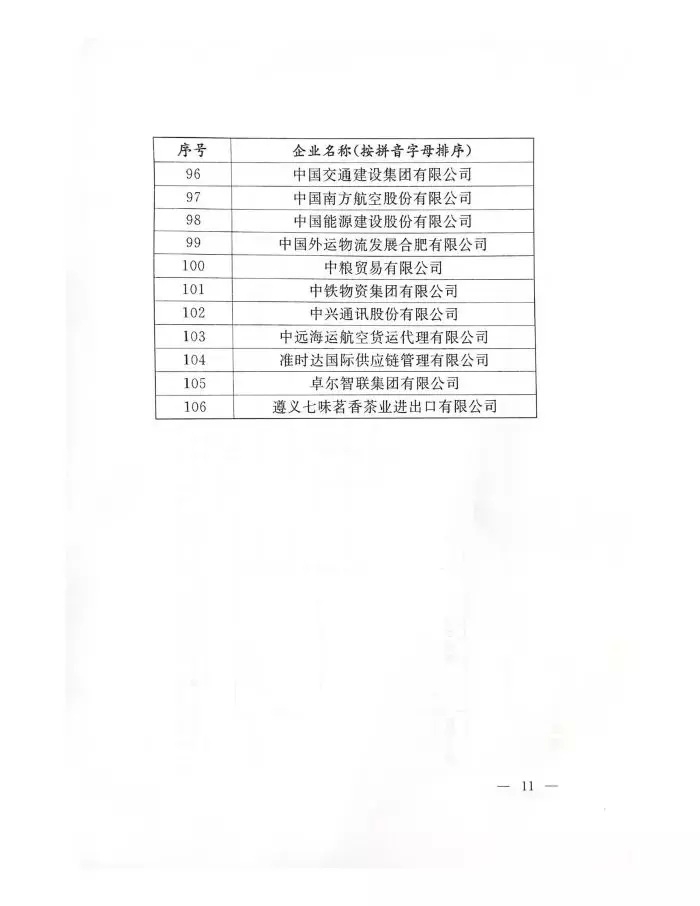 | 序号 | 企业名称(按拼音字母排序) |
|---|---|
| 96 | 中国交通建设集团有限公司 |
| 97 | 中国南方航空股份有限公司 |
| 98 | 中国能源建设股份有限公司 |
| 99 | 中国外运物流发展合肥有限公司 |
| 100 | 中粮贸易有限公司 |
| 101 | 中铁物资集团有限公司 |
| 102 | 中兴通讯股份有限公司 |
| 103 | 中远海运航空货运代理有限公司 |
| 104 | 准时达国际供应链管理有限公司 |
| 105 | 卓尔智联集团有限公司 |
| 106 | 遵义七味茗香茶业进出口有限公司 |

— 11 —